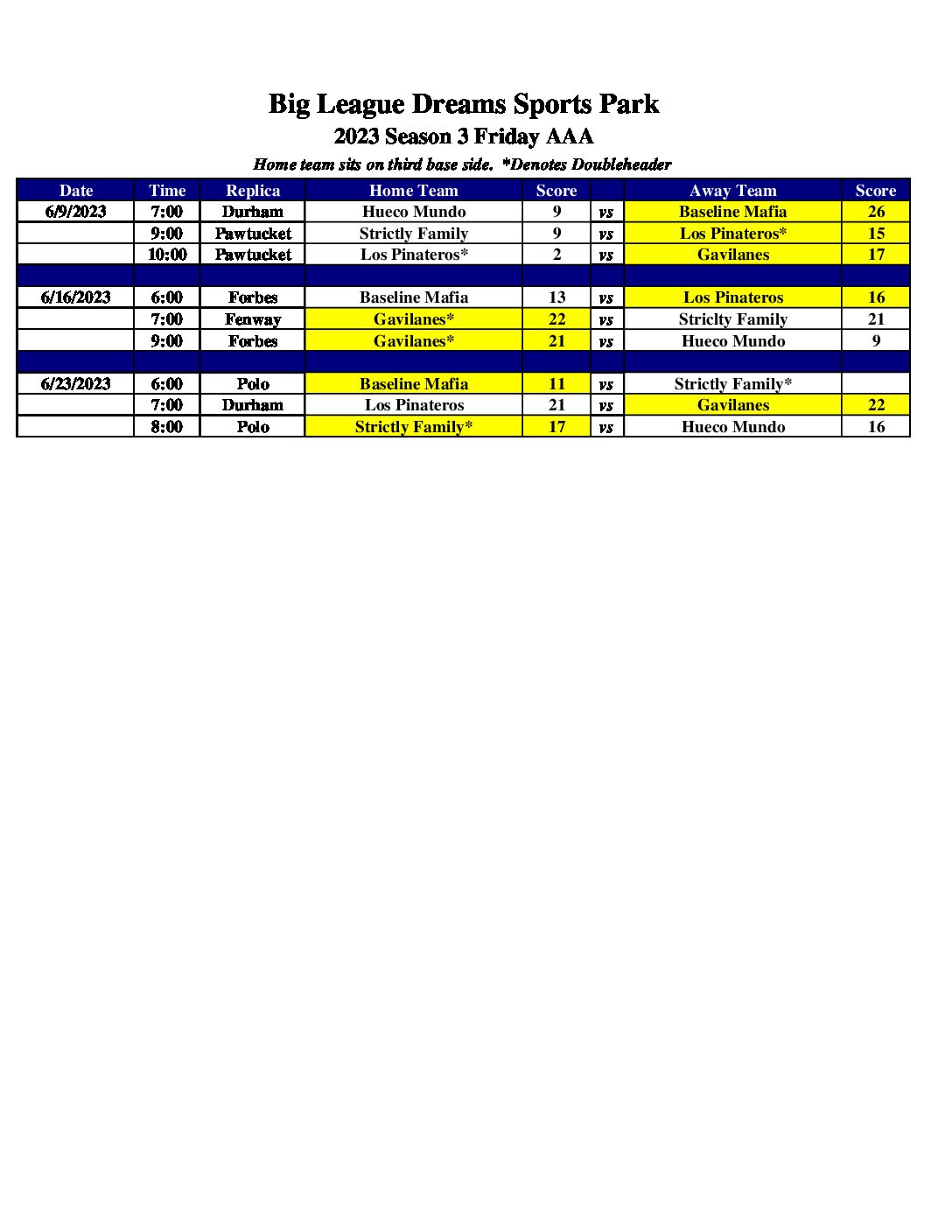 Big League Dreams Sports Park
2023 Season 3 Friday AAA
Home team sits on third base side. *Denotes Doubleheader

| Date | Time | Replica | Home Team | Score | | Away Team | Score |
|---|---|---|---|---|---|---|---|
| 6/9/2023 | 7:00 | Durham | Hueco Mundo | 9 | vs | Baseline Mafia | 26 |
| | 9:00 | Pawtucket | Strictly Family | 9 | vs | Los Pinateros* | 15 |
| | 10:00 | Pawtucket | Los Pinateros* | 2 | vs | Gavilanes | 17 |
| | | | | | | | |
| 6/16/2023 | 6:00 | Forbes | Baseline Mafia | 13 | vs | Los Pinateros | 16 |
| | 7:00 | Fenway | Gavilanes* | 22 | vs | Striclty Family | 21 |
| | 9:00 | Forbes | Gavilanes* | 21 | vs | Hueco Mundo | 9 |
| | | | | | | | |
| 6/23/2023 | 6:00 | Polo | Baseline Mafia | 11 | vs | Strictly Family* | |
| | 7:00 | Durham | Los Pinateros | 21 | vs | Gavilanes | 22 |
| | 8:00 | Polo | Strictly Family* | 17 | vs | Hueco Mundo | 16 |